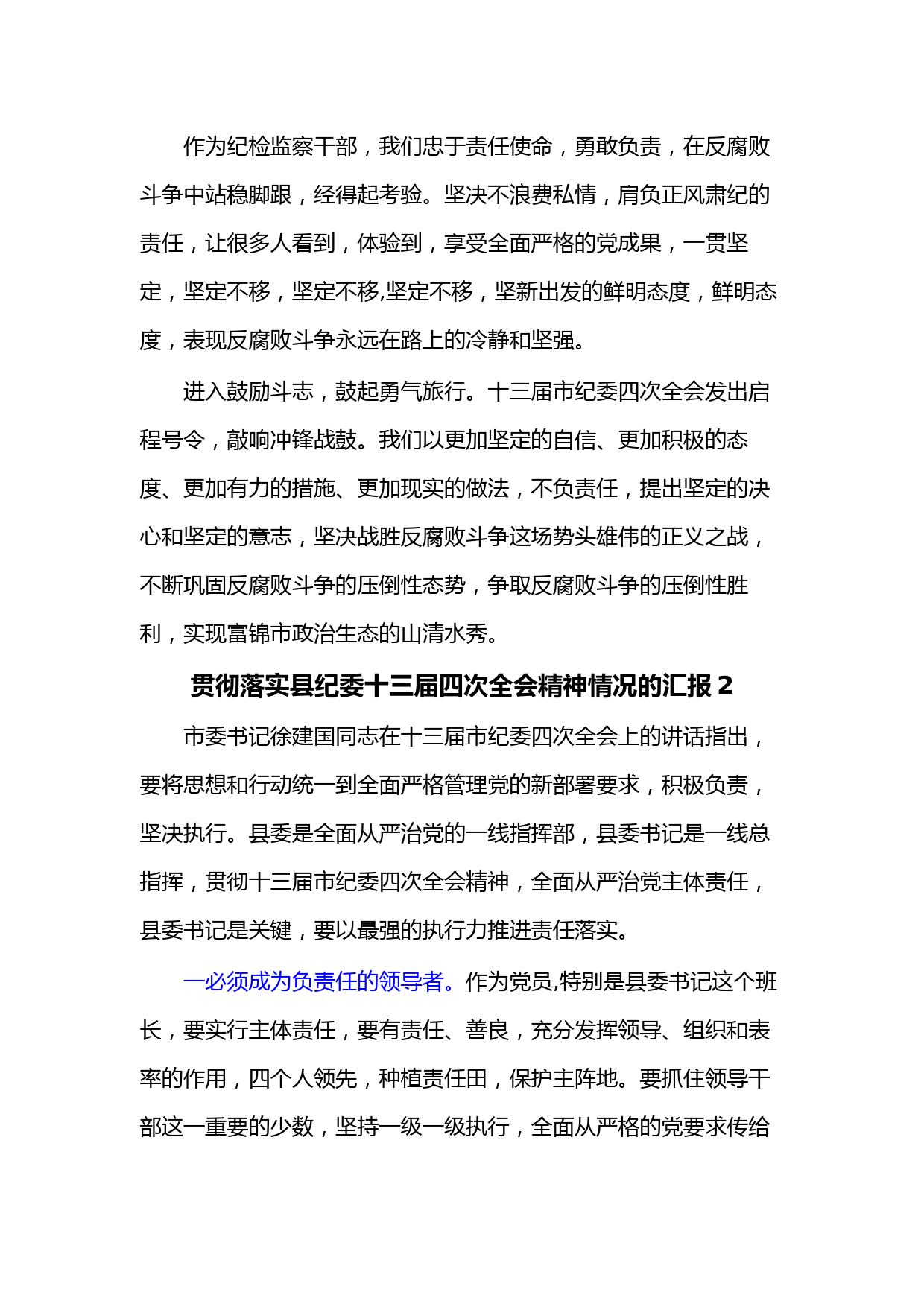 作为纪检监察干部，我们忠于责任使命，勇敢负责，在反腐败斗争中站稳脚跟，经得起考验。坚决不浪费私情，肩负正风肃纪的责任，让很多人看到，体验到，享受全面严格的党成果，一贯坚定，坚定不移，坚定不移,坚定不移，坚新出发的鲜明态度，鲜明态度，表现反腐败斗争永远在路上的冷静和坚强。

进入鼓励斗志，鼓起勇气旅行。十三届市纪委四次全会发出启程号令，敲响冲锋战鼓。我们以更加坚定的自信、更加积极的态度、更加有力的措施、更加现实的做法，不负责任，提出坚定的决心和坚定的意志，坚决战胜反腐败斗争这场势头雄伟的正义之战，不断巩固反腐败斗争的压倒性态势，争取反腐败斗争的压倒性胜利，实现富锦市政治生态的山清水秀。

贯彻落实县纪委十三届四次全会精神情况的汇报 2

市委书记徐建国同志在十三届市纪委四次全会上的讲话指出，要将思想和行动统一到全面严格管理党的新部署要求，积极负责，坚决执行。县委是全面从严治党的一线指挥部，县委书记是一线总指挥，贯彻十三届市纪委四次全会精神，全面从严治党主体责任，县委书记是关键，要以最强的执行力推进责任落实。

一必须成为负责任的领导者。作为党员,特别是县委书记这个班长，要实行主体责任，要有责任、善良，充分发挥领导、组织和表率的作用，四个人领先，种植责任田，保护主阵地。要抓住领导干部这一重要的少数，坚持一级一级执行，全面从严格的党要求传给